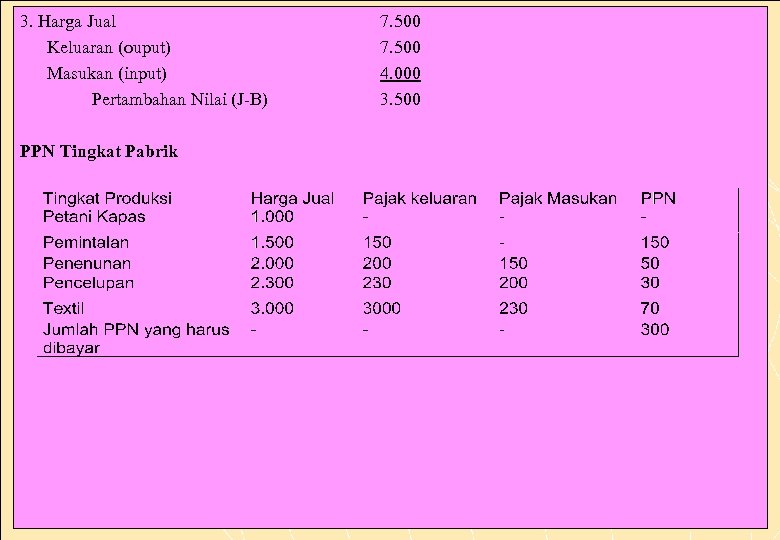 3. Harga Jual 7.500
Keluaran (ouput) 7.500
Masukan (input) 4.000
Pertambahan Nilai (J-B) 3.500

PPN Tingkat Pabrik

| Tingkat Produksi | Harga Jual | Pajak keluaran | Pajak Masukan | PPN |
|---|---|---|---|---|
| Petani Kapas | 1.000 | - | - | - |
| Pemintalan | 1.500 | 150 | - | 150 |
| Penenunan | 2.000 | 200 | 150 | 50 |
| Pencelupan | 2.300 | 230 | 200 | 30 |
| Textil | 3.000 | 3000 | 230 | 70 |
| Jumlah PPN yang harus dibayar | - | - | - | 300 |